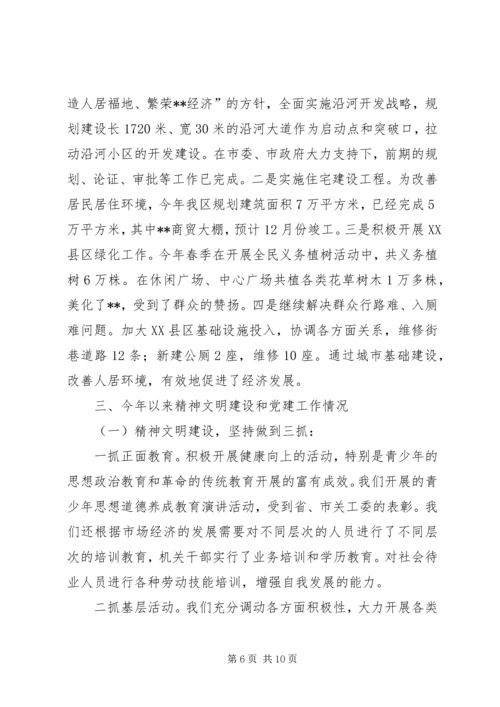 造人居福地、繁荣**经济”的方针，全面实施沿河开发战略，规划建设长1720米、宽30米的沿河大道作为启动点和突破口，拉动沿河小区的开发建设。在市委、市政府大力支持下，前期的规划、论证、审批等工作已完成。二是实施住宅建设工程。为改善居民居住环境，今年我区规划建筑面积7万平方米，已经完成5万平方米，其中**商贸大棚，预计12月份竣工。三是积极开展XX县区绿化工作。今年春季在开展全民义务植树活动中，共义务植树6万株。在休闲广场、中心广场共植各类花草树木1万多株，美化了**，受到了群众的赞扬。四是继续解决群众行路难、入厕难问题。加大XX县区基础设施投入，协调各方面关系，维修街巷道路12条；新建公厕2座，维修10座。通过城市基础建设，改善人居环境，有效地促进了经济发展。

三、今年以来精神文明建设和党建工作情况

（一）精神文明建设，坚持做到三抓：

一抓正面教育。积极开展健康向上的活动，特别是青少年的思想政治教育和革命的传统教育开展的富有成效。我们开展的青少年思想道德养成教育演讲活动，受到省、市关工委的表彰。我们还根据市场经济的发展需要对不同层次的人员进行了不同层次的培训教育，机关干部实行了业务培训和学历教育。对社会待业人员进行各种劳动技能培训，增强自我发展的能力。

二抓基层活动。我们充分调动各方面积极性，大力开展各类

第6页 共10页